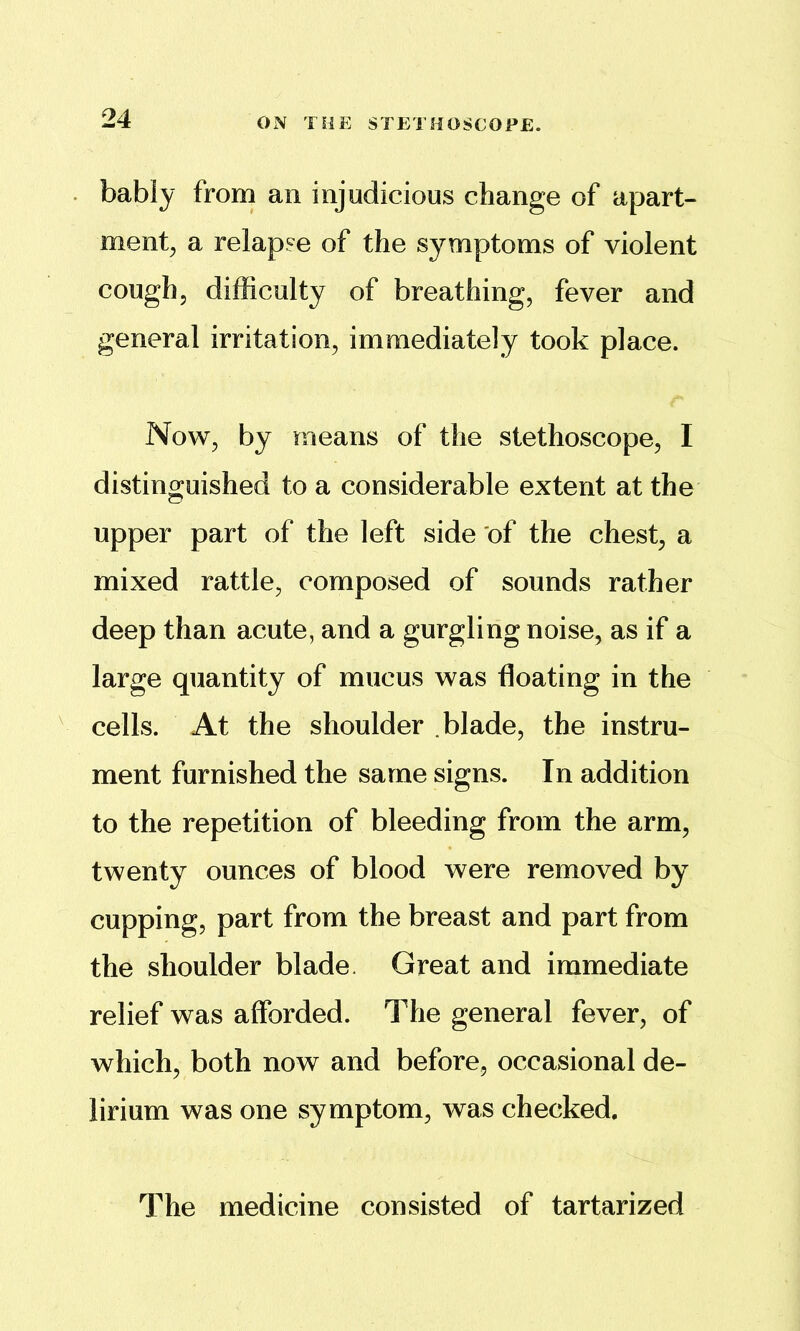 24 ON THE STETHOSCOPE.

bably from an injudicious change of apartment, a relapse of the symptoms of violent cough, difficulty of breathing, fever and general irritation, immediately took place.

Now, by means of the stethoscope, I distinguished to a considerable extent at the upper part of the left side of the chest, a mixed rattle, composed of sounds rather deep than acute, and a gurgling noise, as if a large quantity of mucus was floating in the cells. At the shoulder blade, the instrument furnished the same signs. In addition to the repetition of bleeding from the arm, twenty ounces of blood were removed by cupping, part from the breast and part from the shoulder blade. Great and immediate relief was afforded. The general fever, of which, both now and before, occasional delirium was one symptom, was checked.

The medicine consisted of tartarized